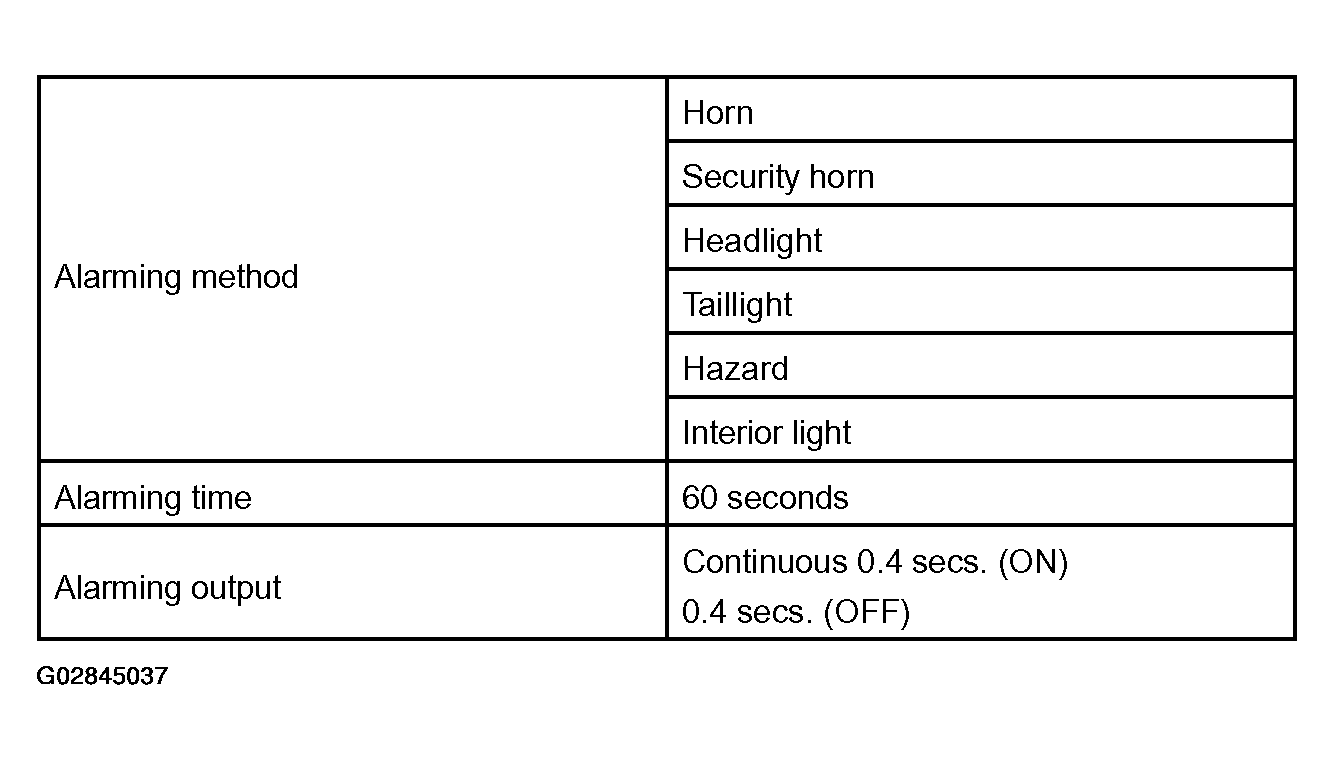 | Alarming method | Horn |
|---|---|
| | Security horn |
| | Headlight |
| | Taillight |
| | Hazard |
| | Interior light |
| Alarming time | 60 seconds |
| Alarming output | Continuous 0.4 secs. (ON) 0.4 secs. (OFF) |

G02845037